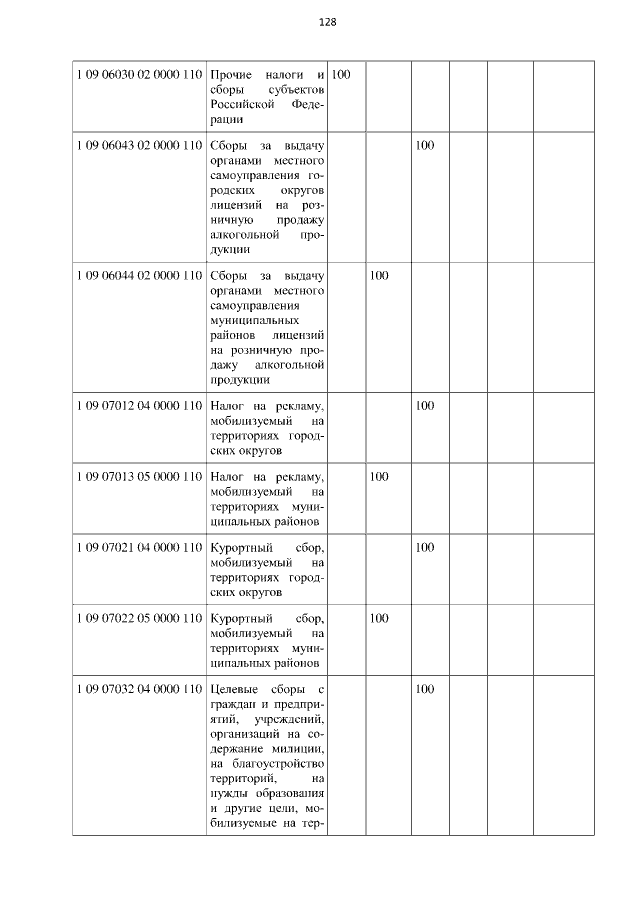 128

| 1 09 06030 02 0000 110 | Прочие налоги и сборы субъектов Российской Федерации | 100 |  |  |  |  |  |
|---|---|---|---|---|---|---|---|
| 1 09 06043 02 0000 110 | Сборы за выдачу органами местного самоуправления городских округов лицензий на розничную продажу алкогольной продукции |  |  | 100 |  |  |  |
| 1 09 06044 02 0000 110 | Сборы за выдачу органами местного самоуправления муниципальных районов лицензий на розничную продажу алкогольной продукции |  | 100 |  |  |  |  |
| 1 09 07012 04 0000 110 | Налог на рекламу, мобилизуемый на территориях городских округов |  |  | 100 |  |  |  |
| 1 09 07013 05 0000 110 | Налог на рекламу, мобилизуемый на территориях муниципальных районов |  | 100 |  |  |  |  |
| 1 09 07021 04 0000 110 | Курортный сбор, мобилизуемый на территориях городских округов |  |  | 100 |  |  |  |
| 1 09 07022 05 0000 110 | Курортный сбор, мобилизуемый на территориях муниципальных районов |  | 100 |  |  |  |  |
| 1 09 07032 04 0000 110 | Целевые сборы с граждан и предприятий, учреждений, организаций на содержание милиции, на благоустройство территорий, на нужды образования и другие цели, мобилизуемые на тер- |  |  | 100 |  |  |  |